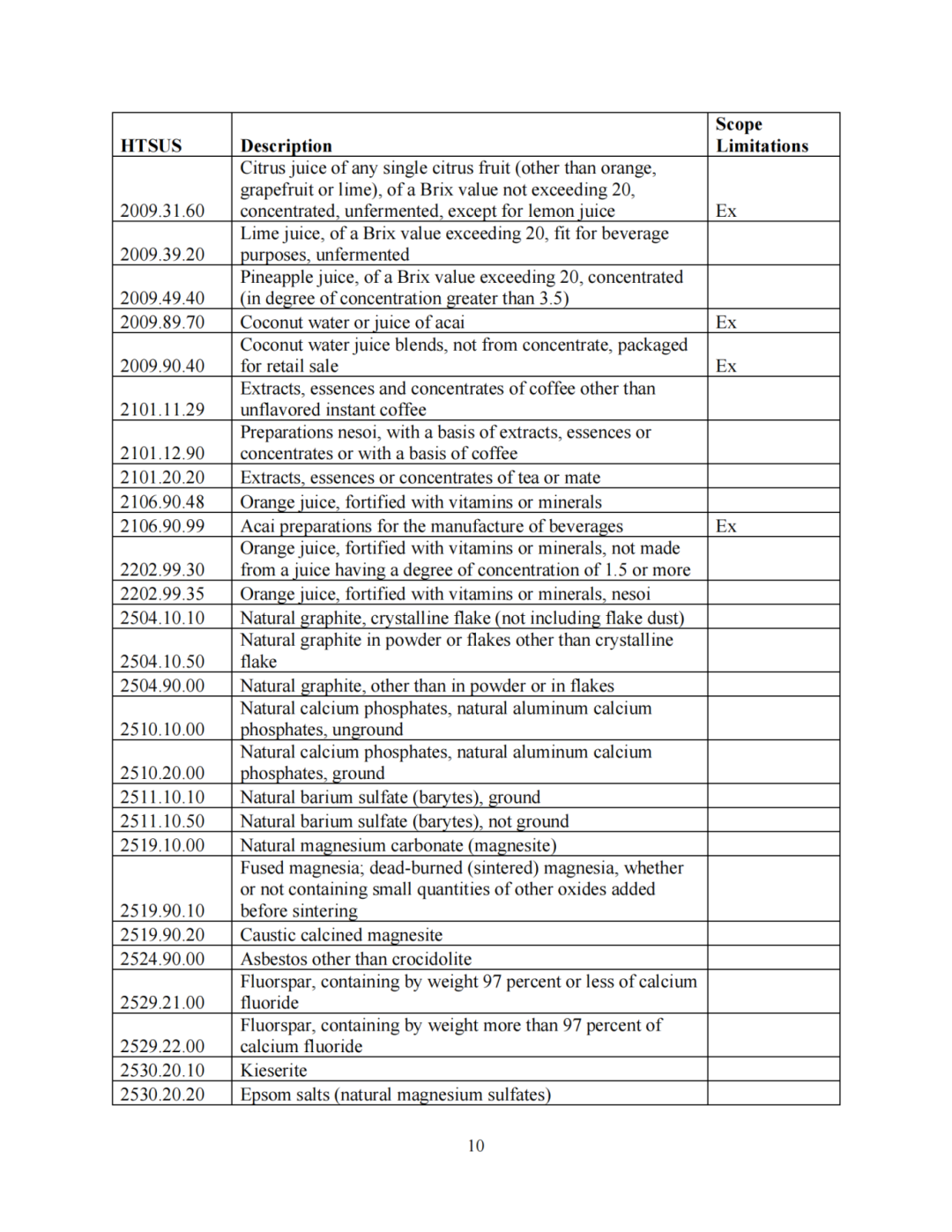 | HTSUS | Description | Scope Limitations |
|---|---|---|
| 2009.31.60 | Citrus juice of any single citrus fruit (other than orange, grapefruit or lime), of a Brix value not exceeding 20, concentrated, unfermented, except for lemon juice | Ex |
| 2009.39.20 | Lime juice, of a Brix value exceeding 20, fit for beverage purposes, unfermented | |
| 2009.49.40 | Pineapple juice, of a Brix value exceeding 20, concentrated (in degree of concentration greater than 3.5) | |
| 2009.89.70 | Coconut water or juice of acai | Ex |
| 2009.90.40 | Coconut water juice blends, not from concentrate, packaged for retail sale | Ex |
| 2101.11.29 | Extracts, essences and concentrates of coffee other than unflavored instant coffee | |
| 2101.12.90 | Preparations nesoi, with a basis of extracts, essences or concentrates or with a basis of coffee | |
| 2101.20.20 | Extracts, essences or concentrates of tea or mate | |
| 2106.90.48 | Orange juice, fortified with vitamins or minerals | |
| 2106.90.99 | Acai preparations for the manufacture of beverages | Ex |
| 2202.99.30 | Orange juice, fortified with vitamins or minerals, not made from a juice having a degree of concentration of 1.5 or more | |
| 2202.99.35 | Orange juice, fortified with vitamins or minerals, nesoi | |
| 2504.10.10 | Natural graphite, crystalline flake (not including flake dust) | |
| 2504.10.50 | Natural graphite in powder or flakes other than crystalline flake | |
| 2504.90.00 | Natural graphite, other than in powder or in flakes | |
| 2510.10.00 | Natural calcium phosphates, natural aluminum calcium phosphates, unground | |
| 2510.20.00 | Natural calcium phosphates, natural aluminum calcium phosphates, ground | |
| 2511.10.10 | Natural barium sulfate (barytes), ground | |
| 2511.10.50 | Natural barium sulfate (barytes), not ground | |
| 2519.10.00 | Natural magnesium carbonate (magnesite) | |
| 2519.90.10 | Fused magnesia; dead-burned (sintered) magnesia, whether or not containing small quantities of other oxides added before sintering | |
| 2519.90.20 | Caustic calcined magnesite | |
| 2524.90.00 | Asbestos other than crocidolite | |
| 2529.21.00 | Fluorspar, containing by weight 97 percent or less of calcium fluoride | |
| 2529.22.00 | Fluorspar, containing by weight more than 97 percent of calcium fluoride | |
| 2530.20.10 | Kieserite | |
| 2530.20.20 | Epsom salts (natural magnesium sulfates) | |

10